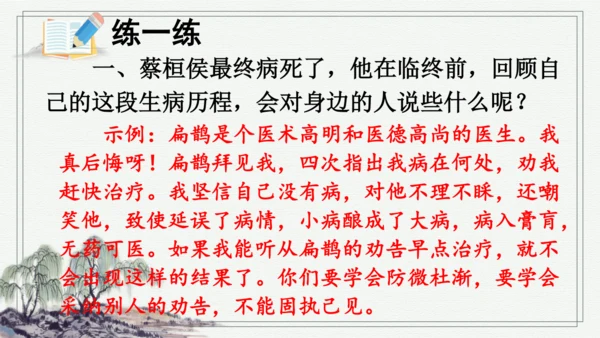 练一练

一、蔡桓侯最终病死了，他在临终前，回顾自己的这段生病历程，会对身边的人说些什么呢？

示例：扁鹊是个医术高明和医德高尚的医生。我真后悔呀！扁鹊拜见我，四次指出我病在何处，劝我赶快治疗。我坚信自己没有病，对他不理不睬，还嘲笑他，致使延误了病情，小病酿成了大病，病入膏肓，无药可医。如果我能听从扁鹊的劝告早点治疗，就不会出现这样的结果了。你们要学会防微杜渐，要学会采纳别人的劝告，不能固执己见。